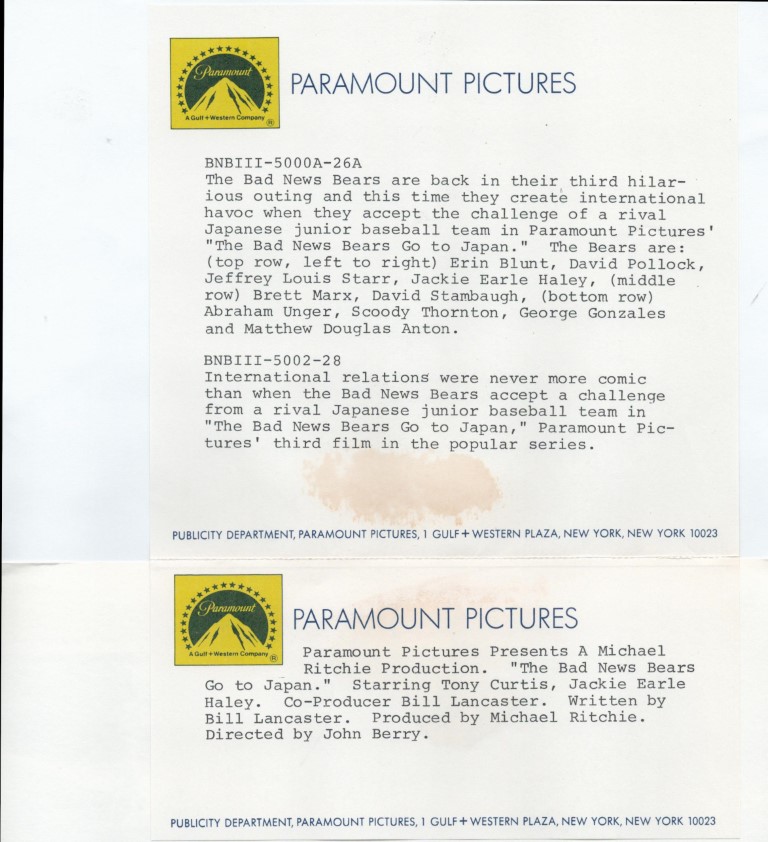 Paramount
A Gulf + Western Company

PARAMOUNT PICTURES

BNBIII-5000A-26A
The Bad News Bears are back in their third hilarious outing and this time they create international havoc when they accept the challenge of a rival Japanese junior baseball team in Paramount Pictures' "The Bad News Bears Go to Japan." The Bears are: (top row, left to right) Erin Blunt, David Pollock, Jeffrey Louis Starr, Jackie Earle Haley, (middle row) Brett Marx, David Stambaugh, (bottom row) Abraham Unger, Scoody Thornton, George Gonzales and Matthew Douglas Anton.

BNBIII-5002-28
International relations were never more comic than when the Bad News Bears accept a challenge from a rival Japanese junior baseball team in "The Bad News Bears Go to Japan," Paramount Pictures' third film in the popular series.

PUBLICITY DEPARTMENT, PARAMOUNT PICTURES, 1 GULF + WESTERN PLAZA, NEW YORK, NEW YORK 10023

Paramount
A Gulf + Western Company

PARAMOUNT PICTURES

Paramount Pictures Presents A Michael Ritchie Production. "The Bad News Bears Go to Japan." Starring Tony Curtis, Jackie Earle Haley. Co-Producer Bill Lancaster. Written by Bill Lancaster. Produced by Michael Ritchie. Directed by John Berry.

PUBLICITY DEPARTMENT, PARAMOUNT PICTURES, 1 GULF + WESTERN PLAZA, NEW YORK, NEW YORK 10023